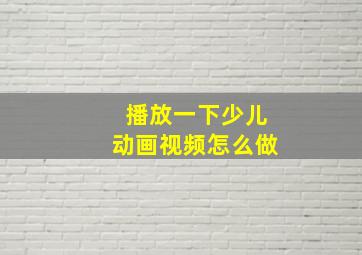 播放一下少儿
动画视频怎么做